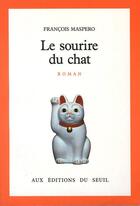 FRANÇOIS MASPERO

Le sourire du chat

ROMAN

AUX ÉDITIONS DU SEUIL